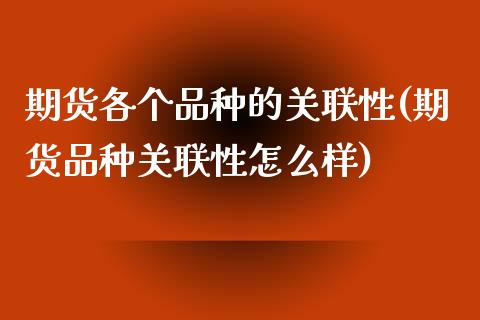 期货各个品种的关联性(期货品种关联性怎么样)